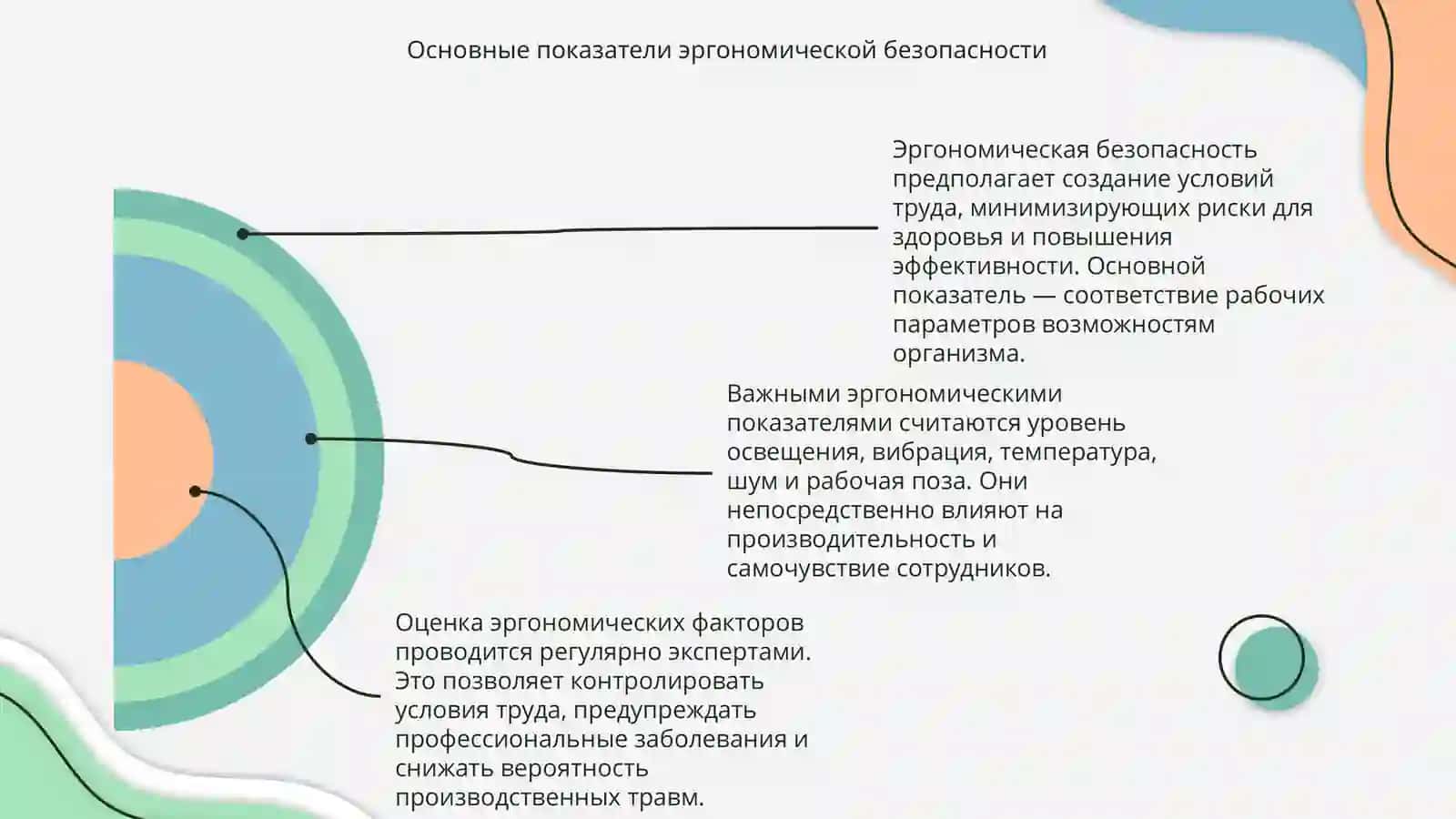 Основные показатели эргономической безопасности

Эргономическая безопасность предполагает создание условий труда, минимизирующих риски для здоровья и повышения эффективности. Основной показатель — соответствие рабочих параметров возможностям организма.

Важными эргономическими показателями считаются уровень освещения, вибрация, температура, шум и рабочая поза. Они непосредственно влияют на производительность и самочувствие сотрудников.

Оценка эргономических факторов проводится регулярно экспертами. Это позволяет контролировать условия труда, предупреждать профессиональные заболевания и снижать вероятность производственных травм.